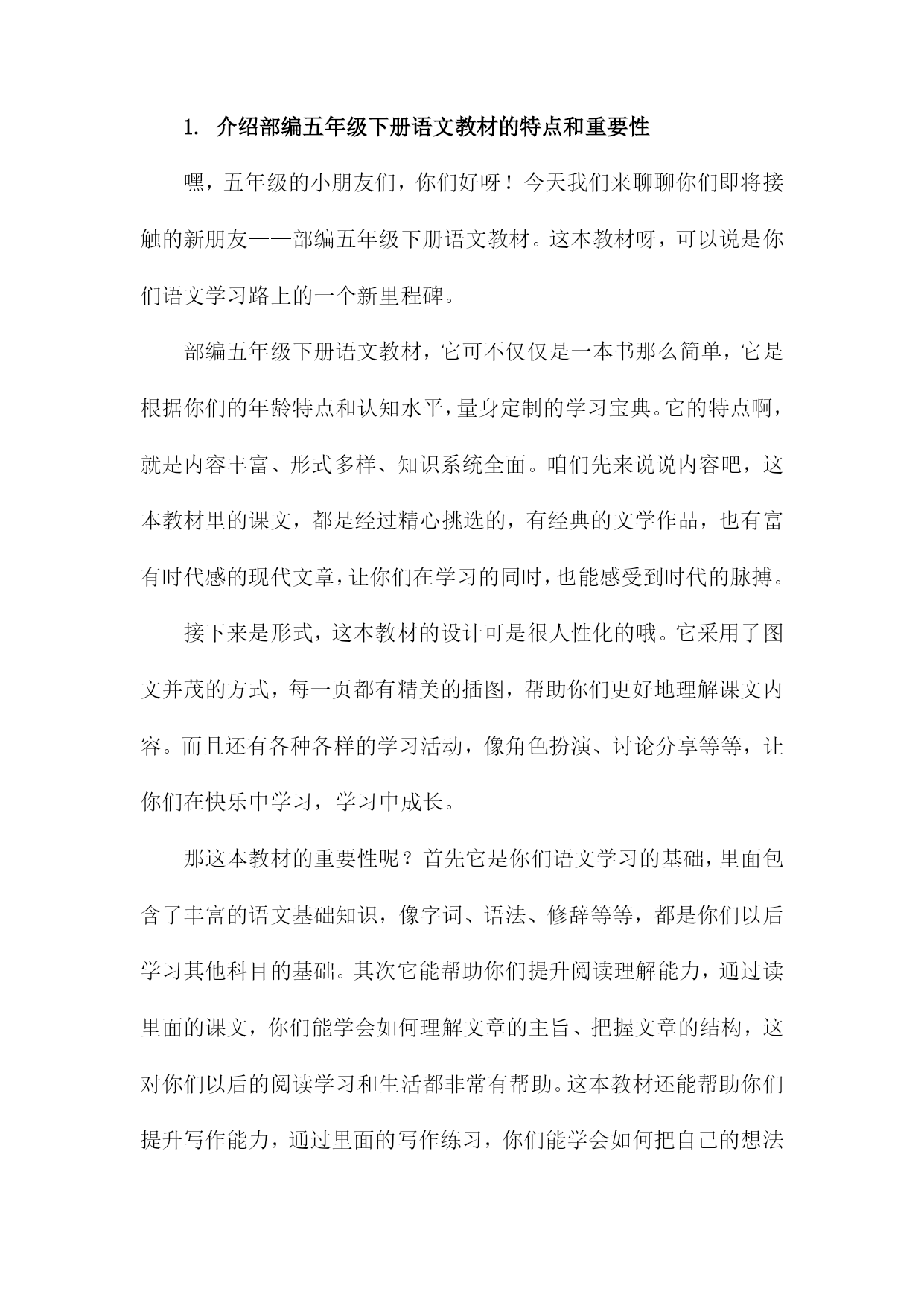 1. 介绍部编五年级下册语文教材的特点和重要性

嘿，五年级的小朋友们，你们好呀！今天我们来聊聊你们即将接触的新朋友——部编五年级下册语文教材。这本教材呀，可以说是你们语文学习路上的一个新里程碑。

部编五年级下册语文教材，它可不仅仅是一本书那么简单，它是根据你们的年龄特点和认知水平，量身定制的学习宝典。它的特点啊，就是内容丰富、形式多样、知识系统全面。咱们先来说说内容吧，这本教材里的课文，都是经过精心挑选的，有经典的文学作品，也有富有时代感的现代文章，让你们在学习的同时，也能感受到时代的脉搏。

接下来是形式，这本教材的设计可是很人性化的哦。它采用了图文并茂的方式，每一页都有精美的插图，帮助你们更好地理解课文内容。而且还有各种各样的学习活动，像角色扮演、讨论分享等等，让你们在快乐中学习，学习中成长。

那这本教材的重要性呢？首先它是你们语文学习的基础，里面包含了丰富的语文基础知识，像字词、语法、修辞等等，都是你们以后学习其他科目的基础。其次它能帮助你们提升阅读理解能力，通过读里面的课文，你们能学会如何理解文章的主旨、把握文章的结构，这对你们以后的阅读学习和生活都非常有帮助。这本教材还能帮助你们提升写作能力，通过里面的写作练习，你们能学会如何把自己的想法